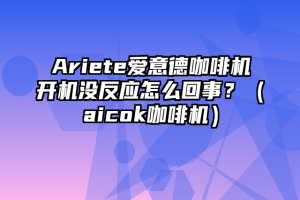 Ariete爱意德咖啡机开机没反应怎么回事？（aicok咖啡机）